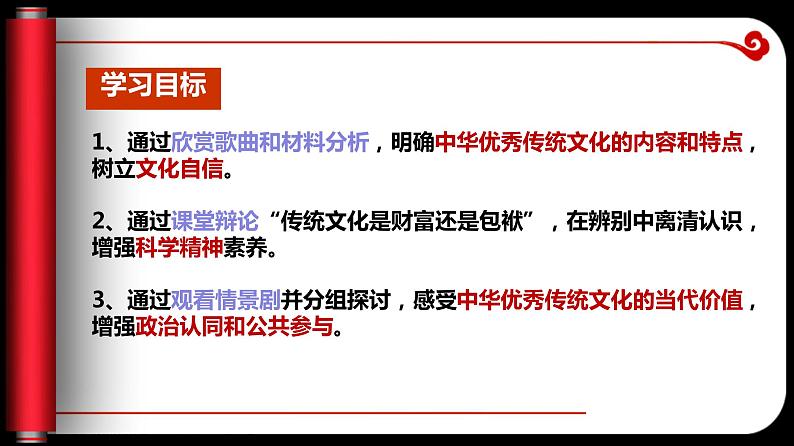 学习目标

1、通过欣赏歌曲和材料分析，明确中华优秀传统文化的内容和特点，树立文化自信。

2、通过课堂辩论“传统文化是财富还是包袱”，在辨别中离清认识，增强科学精神素养。

3、通过观看情景剧并分组探讨，感受中华优秀传统文化的当代价值，增强政治认同和公共参与。